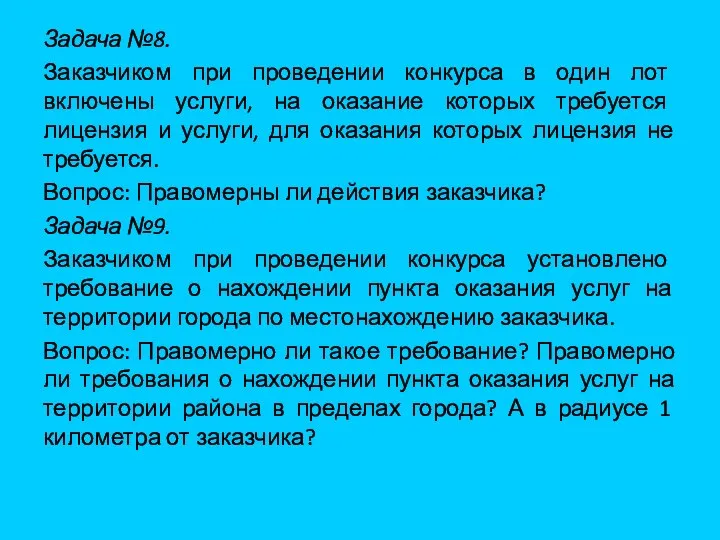 Задача №8.

Заказчиком при проведении конкурса в один лот включены услуги, на оказание которых требуется лицензия и услуги, для оказания которых лицензия не требуется.

Вопрос: Правомерны ли действия заказчика?

Задача №9.

Заказчиком при проведении конкурса установлено требование о нахождении пункта оказания услуг на территории города по местонахождению заказчика.

Вопрос: Правомерно ли такое требование? Правомерно ли требования о нахождении пункта оказания услуг на территории района в пределах города? А в радиусе 1 километра от заказчика?